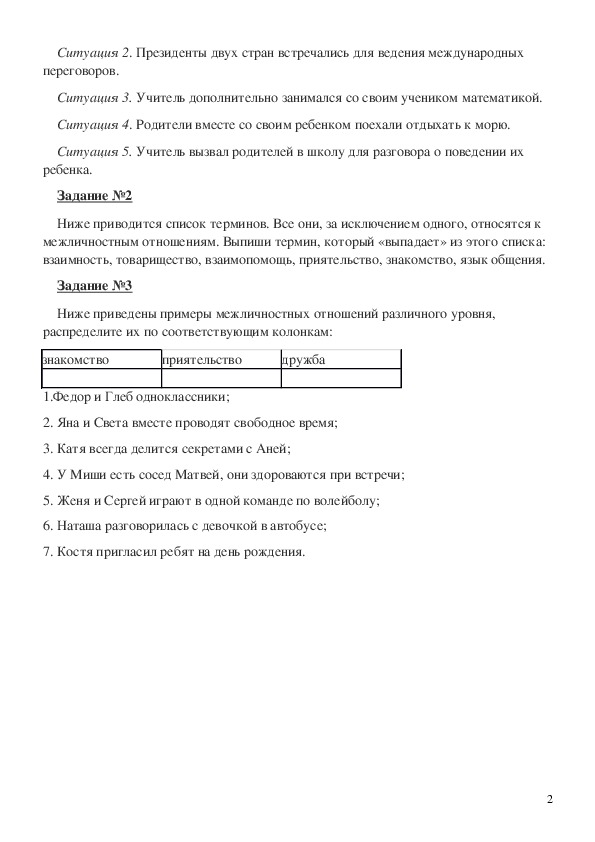 Ситуация 2. Президенты двух стран встречались для ведения международных переговоров.

Ситуация 3. Учитель дополнительно занимался со своим учеником математикой.

Ситуация 4. Родители вместе со своим ребенком поехали отдыхать к морю.

Ситуация 5. Учитель вызвал родителей в школу для разговора о поведении их ребенка.

Задание №2

Ниже приводится список терминов. Все они, за исключением одного, относятся к межличностным отношениям. Выпиши термин, который «выпадает» из этого списка: взаимность, товарищество, взаимопомощь, приятельство, знакомство, язык общения.

Задание №3

Ниже приведены примеры межличностных отношений различного уровня, распределите их по соответствующим колонкам:

| знакомство | приятельство | дружба |
|---|---|---|
| | | |

1.Федор и Глеб одноклассники;

2. Яна и Света вместе проводят свободное время;

3. Катя всегда делится секретами с Аней;

4. У Миши есть сосед Матвей, они здороваются при встречи;

5. Женя и Сергей играют в одной команде по волейболу;

6. Наташа разговорилась с девочкой в автобусе;

7. Костя пригласил ребят на день рождения.

2